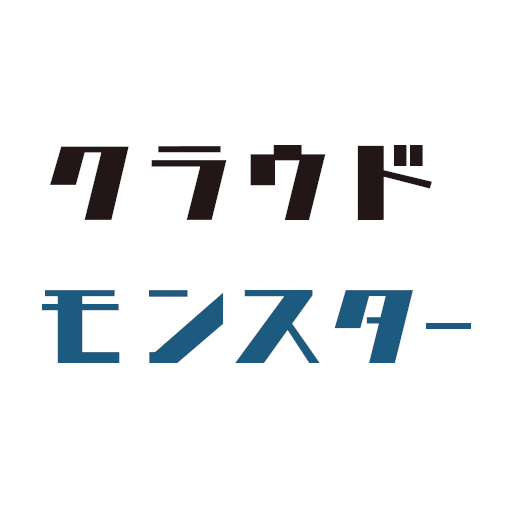 クラウド
モンスター